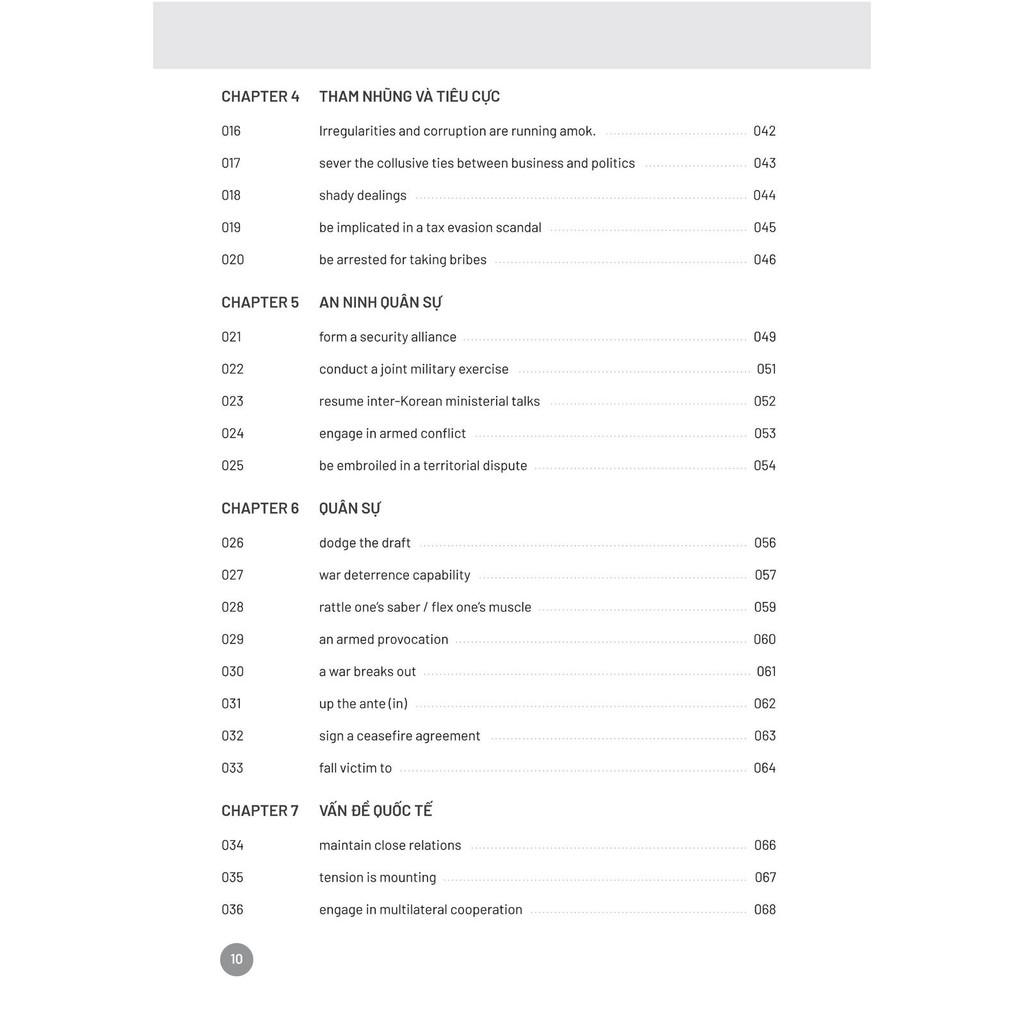 CHAPTER 4 THAM NHŨNG VÀ TIÊU CỰC

016 Irregularities and corruption are running amok. 042

017 sever the collusive ties between business and politics 043

018 shady dealings 044

019 be implicated in a tax evasion scandal 045

020 be arrested for taking bribes 046

CHAPTER 5 AN NINH QUÂN SỰ

021 form a security alliance 049

022 conduct a joint military exercise 051

023 resume inter-Korean ministerial talks 052

024 engage in armed conflict 053

025 be embroiled in a territorial dispute 054

CHAPTER 6 QUÂN SỰ

026 dodge the draft 056

027 war deterrence capability 057

028 rattle one's saber / flex one's muscle 059

029 an armed provocation 060

030 a war breaks out 061

031 up the ante (in) 062

032 sign a ceasefire agreement 063

033 fall victim to 064

CHAPTER 7 VẤN ĐỀ QUỐC TẾ

034 maintain close relations 066

035 tension is mounting 067

036 engage in multilateral cooperation 068

10